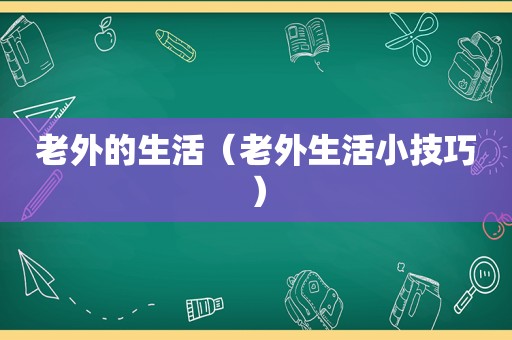 老外的生活（老外生活小技巧）